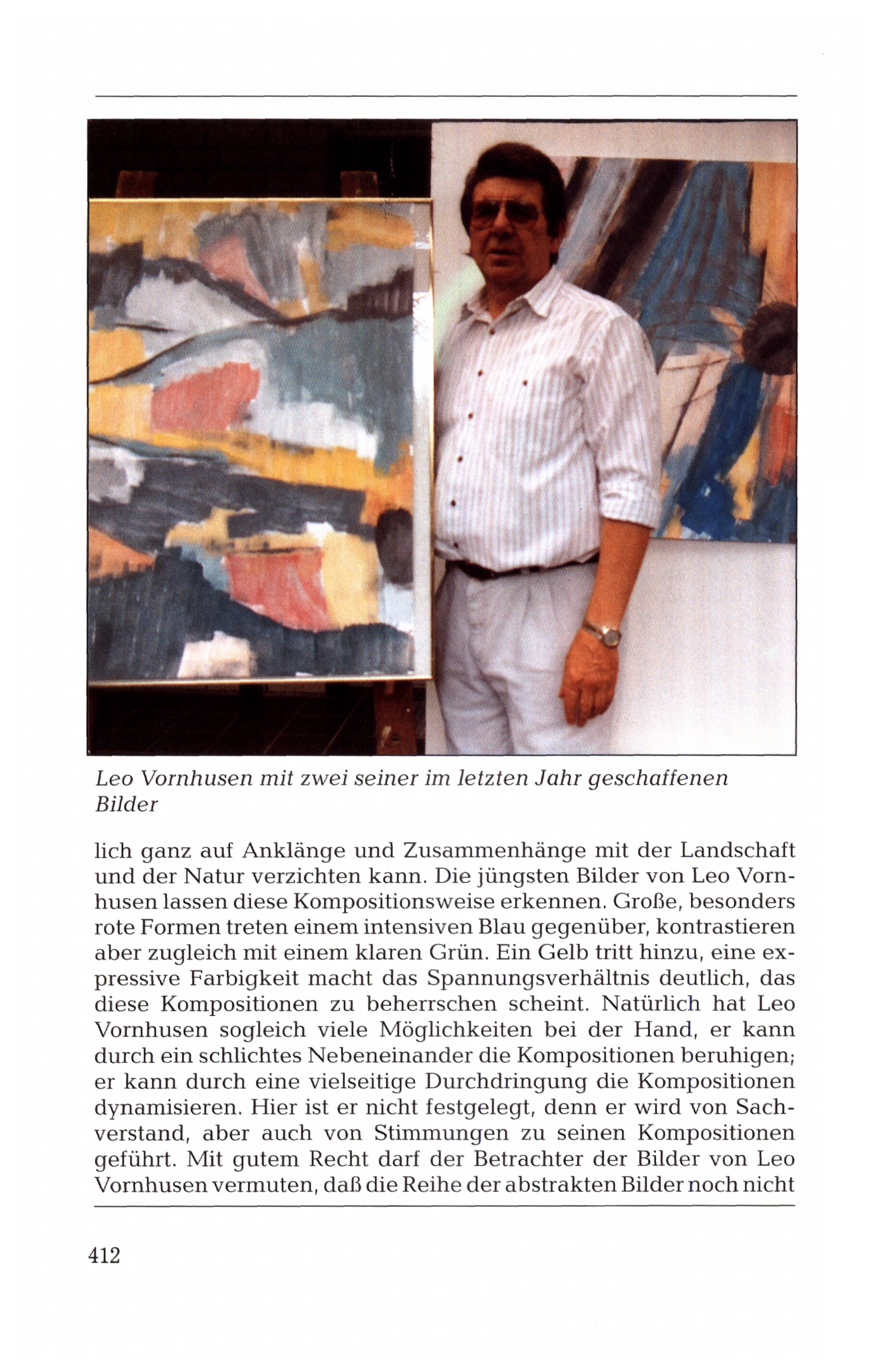 Leo Vornhusen mit zwei seiner im letzten Jahr geschaffenen Bilder

lich ganz auf Anklänge und Zusammenhänge mit der Landschaft und der Natur verzichten kann. Die jüngsten Bilder von Leo Vornhusen lassen diese Kompositionsweise erkennen. Große, besonders rote Formen treten einem intensiven Blau gegenüber, kontrastieren aber zugleich mit einem klaren Grün. Ein Gelb tritt hinzu, eine expressive Farbigkeit macht das Spannungsverhältnis deutlich, das diese Kompositionen zu beherrschen scheint. Natürlich hat Leo Vornhusen sogleich viele Möglichkeiten bei der Hand, er kann durch ein schlichtes Nebeneinander die Kompositionen beruhigen; er kann durch eine vielseitige Durchdringung die Kompositionen dynamisieren. Hier ist er nicht festgelegt, denn er wird von Sachverstand, aber auch von Stimmungen zu seinen Kompositionen geführt. Mit gutem Recht darf der Betrachter der Bilder von Leo Vornhusen vermuten, daß die Reihe der abstrakten Bilder noch nicht

412